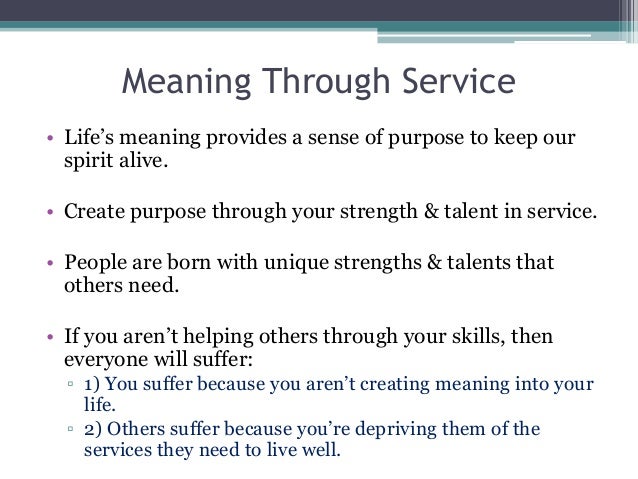 Meaning Through Service

• Life’s meaning provides a sense of purpose to keep our spirit alive.

• Create purpose through your strength & talent in service.

• People are born with unique strengths & talents that others need.

• If you aren’t helping others through your skills, then everyone will suffer:
▫ 1) You suffer because you aren’t creating meaning into your life.
▫ 2) Others suffer because you’re depriving them of the services they need to live well.